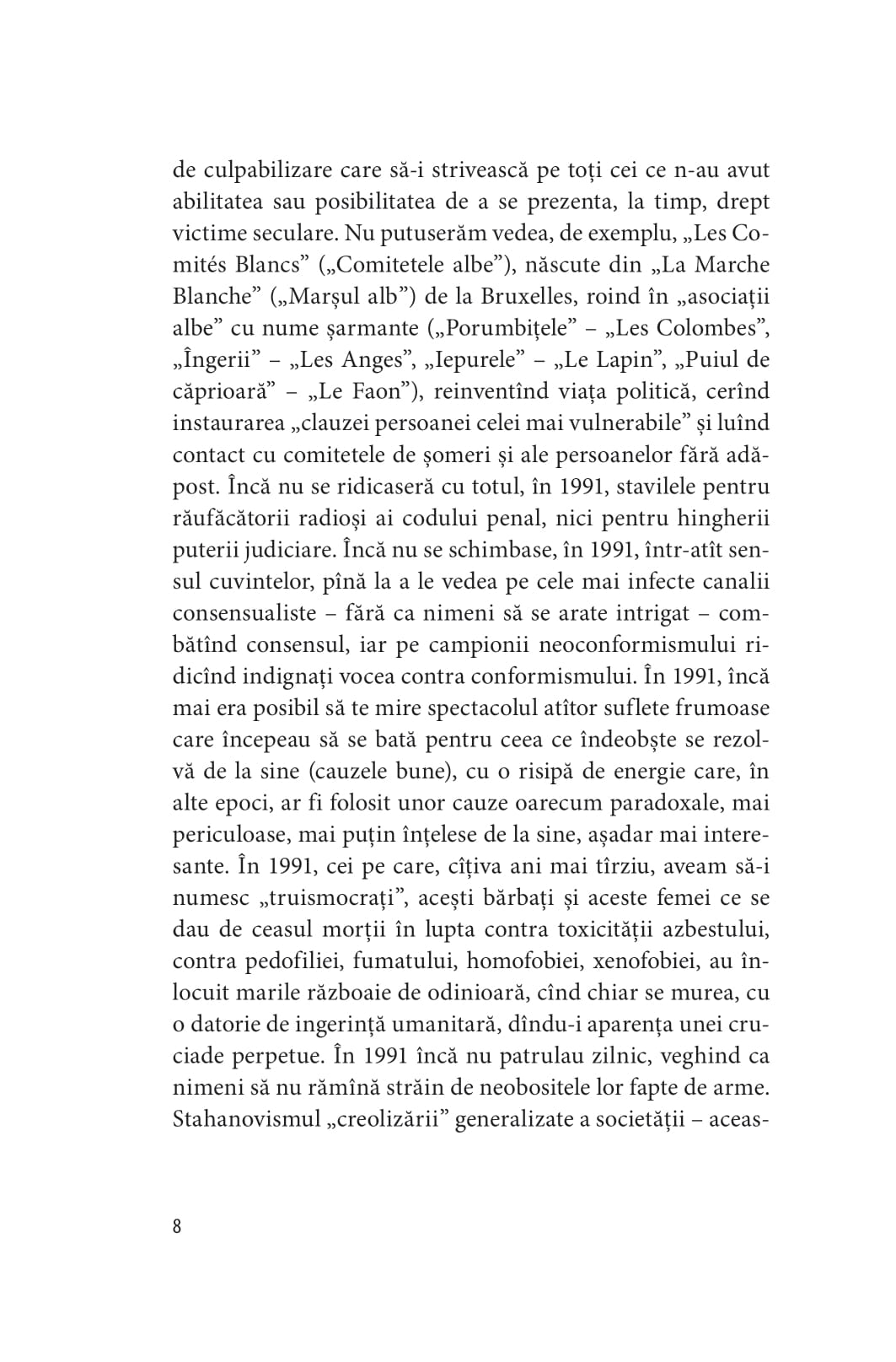 de culpabilizare care să-i strivească pe toți cei ce n-au avut abilitatea sau posibilitatea de a se prezenta, la timp, drept victime seculare. Nu putuserăm vedea, de exemplu, „Les Comités Blancs” („Comitetele albe”), născute din „La Marche Blanche” („Marșul alb”) de la Bruxelles, roind în „asociații albe” cu nume șarmante („Porumbițele” – „Les Colombes”, „Îngerii” – „Les Anges”, „Iepurele” – „Le Lapin”, „Puiul de căprioară” – „Le Faon”), reinventînd viața politică, cerînd instaurarea „clauzei persoanei celei mai vulnerabile” și luînd contact cu comitetele de șomeri și ale persoanelor fără adăpost. Încă nu se ridicaseră cu totul, în 1991, stavilele pentru răufăcătorii radioși ai codului penal, nici pentru hingherii puterii judiciare. Încă nu se schimbase, în 1991, într-atît sensul cuvintelor, pînă la a le vedea pe cele mai infecte canalii consensualiste – fără ca nimeni să se arate intrigat – combătînd consensul, iar pe campionii neoconformismului ridicînd indignați vocea contra conformismului. În 1991, încă mai era posibil să te mire spectacolul atîtor suflete frumoase care începeau să se bată pentru ceea ce îndeobște se rezolvă de la sine (cauzele bune), cu o risipă de energie care, în alte epoci, ar fi folosit unor cauze oarecum paradoxale, mai periculoase, mai puțin înțelese de la sine, așadar mai interesante. În 1991, cei pe care, cîțiva ani mai tîrziu, aveam să-i numesc „truismocrați”, acești bărbați și aceste femei ce se dau de ceasul morții în lupta contra toxicității azbestului, contra pedofiliei, fumatului, homofobiei, xenofobiei, au înlocuit marile războaie de odinioară, cînd chiar se murea, cu o datorie de ingerință umanitară, dîndu-i aparența unei cruciade perpetue. În 1991 încă nu patrulau zilnic, veghind ca nimeni să nu rămînă străin de neobositele lor fapte de arme. Stahanovismul „creolizării” generalizate a societății – aceas-

8